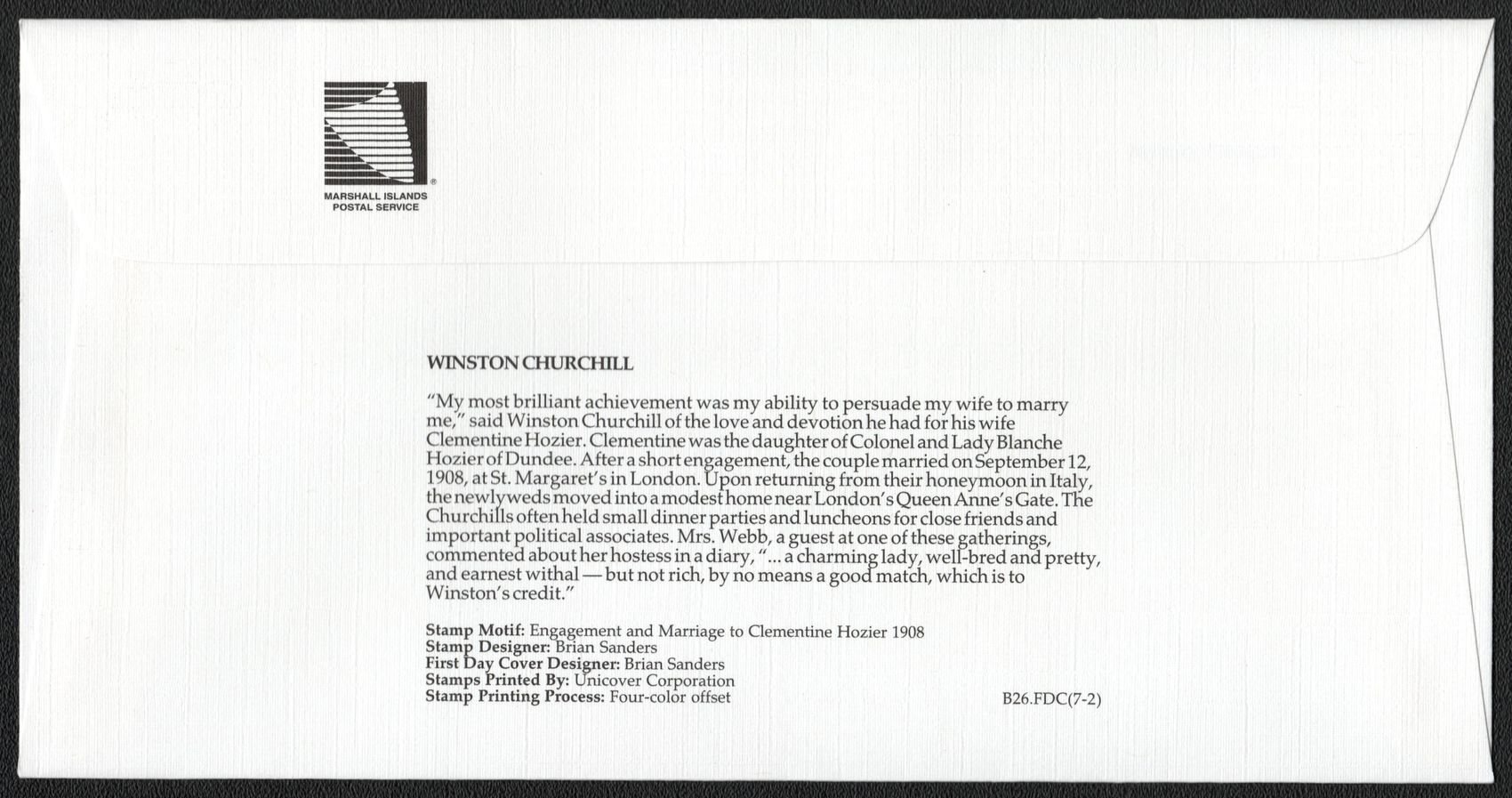 ®
MARSHALL ISLANDS
POSTAL SERVICE

WINSTON CHURCHILL

"My most brilliant achievement was my ability to persuade my wife to marry me," said Winston Churchill of the love and devotion he had for his wife Clementine Hozier. Clementine was the daughter of Colonel and Lady Blanche Hozier of Dundee. After a short engagement, the couple married on September 12, 1908, at St. Margaret's in London. Upon returning from their honeymoon in Italy, the newlyweds moved into a modest home near London's Queen Anne's Gate. The Churchills often held small dinner parties and luncheons for close friends and important political associates. Mrs. Webb, a guest at one of these gatherings, commented about her hostess in a diary, "... a charming lady, well-bred and pretty, and earnest withal — but not rich, by no means a good match, which is to Winston's credit."

Stamp Motif: Engagement and Marriage to Clementine Hozier 1908
Stamp Designer: Brian Sanders
First Day Cover Designer: Brian Sanders
Stamps Printed By: Unicover Corporation
Stamp Printing Process: Four-color offset

B26.FDC(7-2)